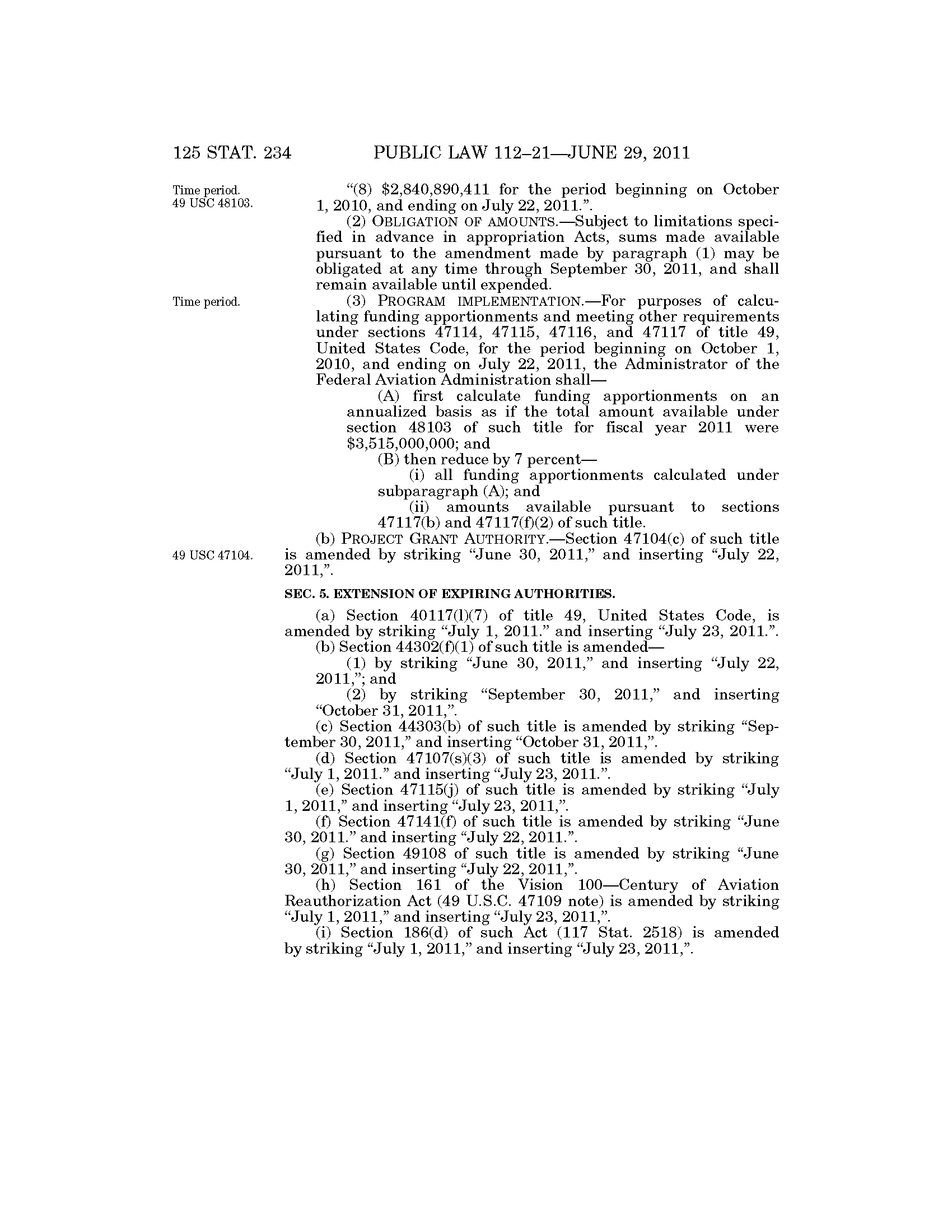 125 STAT. 234 PUBLIC LAW 112–21—JUNE 29, 2011

Time period.
49 USC 48103.

"(8) \$2,840,890,411 for the period beginning on October 1, 2010, and ending on July 22, 2011.".

(2) OBLIGATION OF AMOUNTS.—Subject to limitations specified in advance in appropriation Acts, sums made available pursuant to the amendment made by paragraph (1) may be obligated at any time through September 30, 2011, and shall remain available until expended.

Time period.

(3) PROGRAM IMPLEMENTATION.—For purposes of calculating funding apportionments and meeting other requirements under sections 47114, 47115, 47116, and 47117 of title 49, United States Code, for the period beginning on October 1, 2010, and ending on July 22, 2011, the Administrator of the Federal Aviation Administration shall—

(A) first calculate funding apportionments on an annualized basis as if the total amount available under section 48103 of such title for fiscal year 2011 were \$3,515,000,000; and

(B) then reduce by 7 percent—

(i) all funding apportionments calculated under subparagraph (A); and

(ii) amounts available pursuant to sections 47117(b) and 47117(f)(2) of such title.

49 USC 47104.

(b) PROJECT GRANT AUTHORITY.—Section 47104(c) of such title is amended by striking "June 30, 2011," and inserting "July 22, 2011,".

SEC. 5. EXTENSION OF EXPIRING AUTHORITIES.

(a) Section 40117(l)(7) of title 49, United States Code, is amended by striking "July 1, 2011." and inserting "July 23, 2011.".

(b) Section 44302(f)(1) of such title is amended—

(1) by striking "June 30, 2011," and inserting "July 22, 2011,"; and

(2) by striking "September 30, 2011," and inserting "October 31, 2011,".

(c) Section 44303(b) of such title is amended by striking "September 30, 2011," and inserting "October 31, 2011,".

(d) Section 47107(s)(3) of such title is amended by striking "July 1, 2011." and inserting "July 23, 2011.".

(e) Section 47115(j) of such title is amended by striking "July 1, 2011," and inserting "July 23, 2011,".

(f) Section 47141(f) of such title is amended by striking "June 30, 2011." and inserting "July 22, 2011.".

(g) Section 49108 of such title is amended by striking "June 30, 2011," and inserting "July 22, 2011,".

(h) Section 161 of the Vision 100—Century of Aviation Reauthorization Act (49 U.S.C. 47109 note) is amended by striking "July 1, 2011," and inserting "July 23, 2011,".

(i) Section 186(d) of such Act (117 Stat. 2518) is amended by striking "July 1, 2011," and inserting "July 23, 2011,".